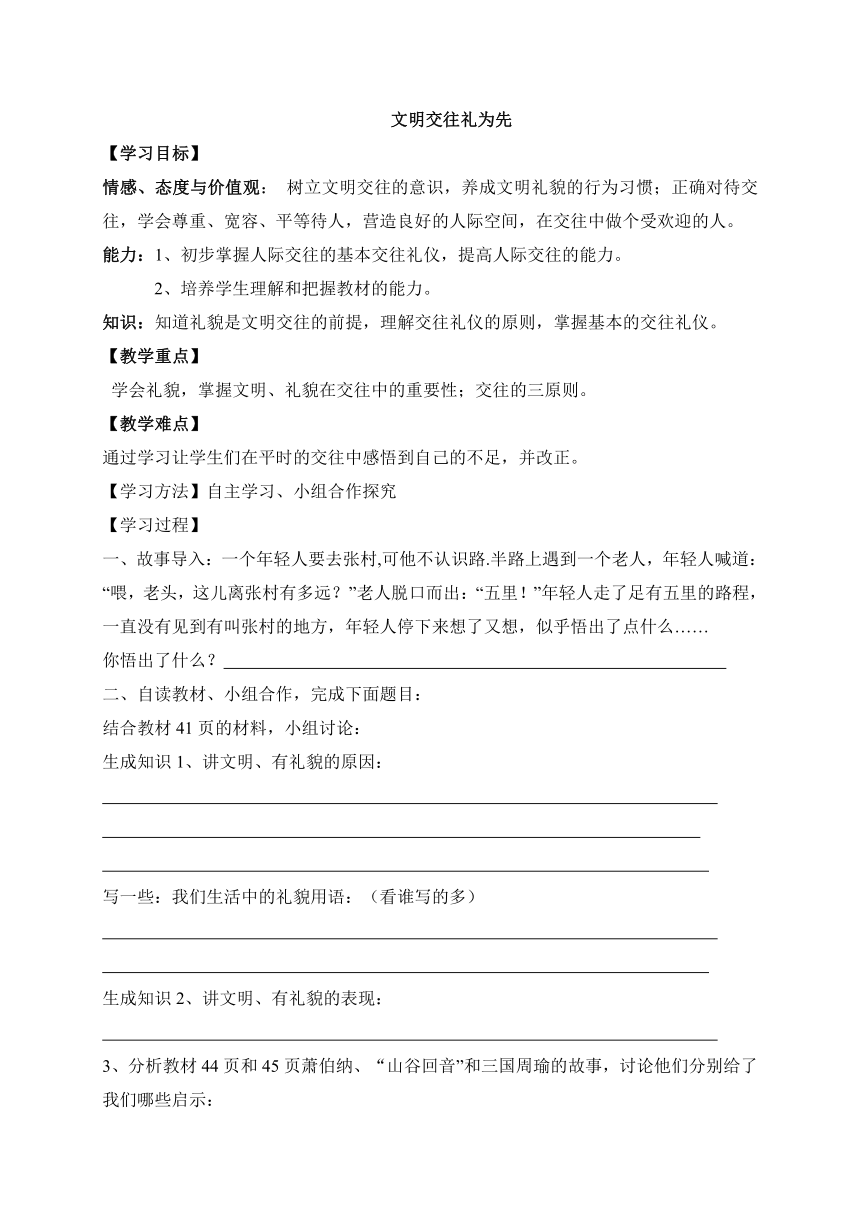 文明交往礼为先

【学习目标】

情感、态度与价值观： 树立文明交往的意识，养成文明礼貌的行为习惯；正确对待交往，学会尊重、宽容、平等待人，营造良好的人际空间，在交往中做个受欢迎的人。

能力：1、初步掌握人际交往的基本交往礼仪，提高人际交往的能力。

2、培养学生理解和把握教材的能力。

知识：知道礼貌是文明交往的前提，理解交往礼仪的原则，掌握基本的交往礼仪。

【教学重点】

学会礼貌，掌握文明、礼貌在交往中的重要性；交往的三原则。

【教学难点】

通过学习让学生们在平时的交往中感悟到自己的不足，并改正。

【学习方法】自主学习、小组合作探究

【学习过程】

一、故事导入：一个年轻人要去张村,可他不认识路.半路上遇到一个老人，年轻人喊道：“喂，老头，这儿离张村有多远？”老人脱口而出：“五里！”年轻人走了足有五里的路程，一直没有见到有叫张村的地方，年轻人停下来想了又想，似乎悟出了点什么……

你悟出了什么？

二、自读教材、小组合作，完成下面题目：

结合教材 41 页的材料，小组讨论：

生成知识 1、讲文明、有礼貌的原因：

写一些：我们生活中的礼貌用语：（看谁写的多）

生成知识 2、讲文明、有礼貌的表现：

3、分析教材 44 页和 45 页萧伯纳、“山谷回音”和三国周瑜的故事，讨论他们分别给了我们哪些启示：